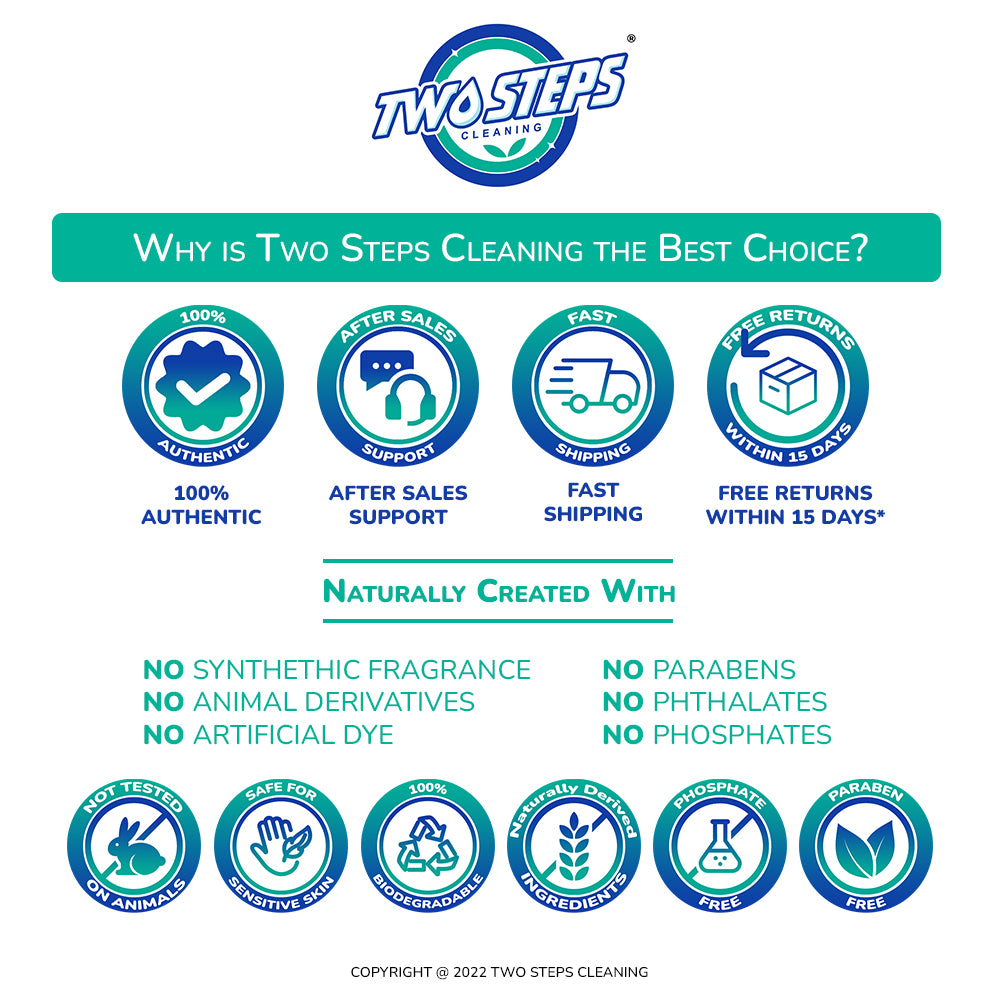 TWO STEPS®
CLEANING

WHY IS TWO STEPS CLEANING THE BEST CHOICE?

100%
AUTHENTIC

100%
AUTHENTIC

AFTER SALES
SUPPORT

AFTER SALES
SUPPORT

FAST
SHIPPING

FAST
SHIPPING

FREE RETURNS
WITHIN 15 DAYS

FREE RETURNS
WITHIN 15 DAYS*

NATURALLY CREATED WITH

NO SYNTHETHIC FRAGRANCE
NO ANIMAL DERIVATIVES
NO ARTIFICIAL DYE

NO PARABENS
NO PHTHALATES
NO PHOSPHATES

NOT TESTED
ON ANIMALS

SAFE FOR
SENSITIVE SKIN

100%
BIODEGRADABLE

Naturally Derived
INGREDIENTS

PHOSPHATE
FREE

PARABEN
FREE

COPYRIGHT @ 2022 TWO STEPS CLEANING